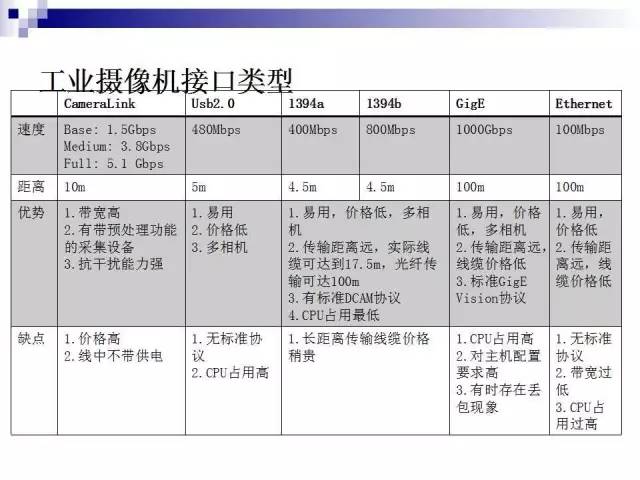 工业摄像机接口类型

| | CameraLink | Usb2.0 | 1394a | 1394b | GigE | Ethernet |
|---|---|---|---|---|---|---|
| 速度 | Base: 1.5Gbps Medium: 3.8Gbps Full: 5.1 Gbps | 480Mbps | 400Mbps | 800Mbps | 1000Gbps | 100Mbps |
| 距离 | 10m | 5m | 4.5m | 4.5m | 100m | 100m |
| 优势 | 1.带宽高 2.有带预处理功能的采集设备 3.抗干扰能力强 | 1.易用 2.价格低 3.多相机 | 1.易用，价格低，多相机 2.传输距离远，实际线缆可达到17.5m，光纤传输可达100m 3.有标准DCAM协议 4.CPU占用最低 | | 1.易用，价格低，多相机 2.传输距离远，线缆价格低 3.标准GigE Vision协议 | 1.易用，价格低 2.传输距离远，线缆价格低 |
| 缺点 | 1.价格高 2.线中不带供电 | 1.无标准协议 2.CPU占用高 | 1.长距离传输线缆价格稍贵 | | 1.CPU占用高 2.对主机配置要求高 3.有时存在丢包现象 | 1.无标准协议 2.带宽过低 3.CPU占用过高 |